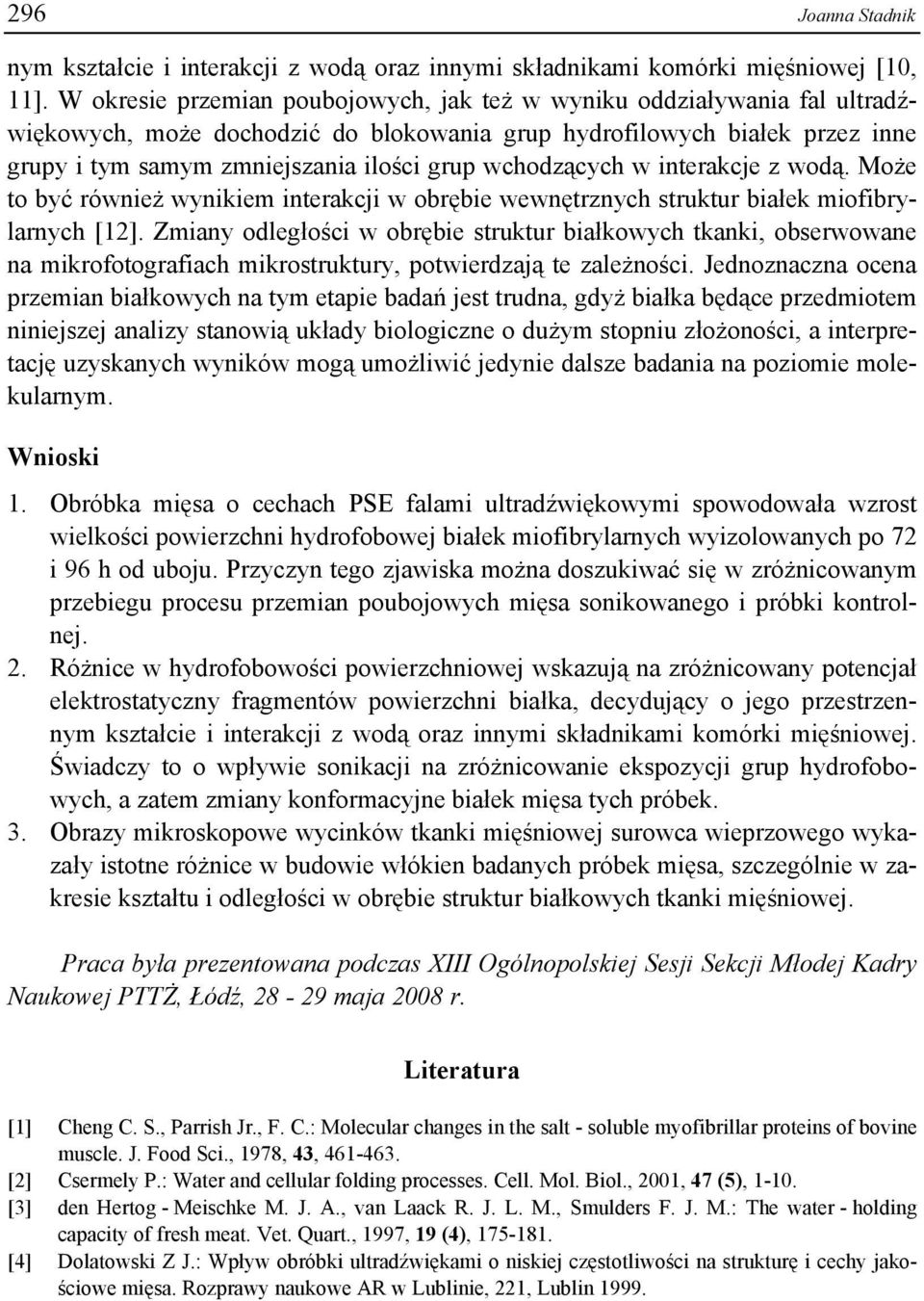 296 Joanna Stadnik

nym kształcie i interakcji z wodą oraz innymi składnikami komórki mięśniowej [10, 11]. W okresie przemian poubojowych, jak też w wyniku oddziaływania fal ultradźwiękowych, może dochodzić do blokowania grup hydrofilowych białek przez inne grupy i tym samym zmniejszania ilości grup wchodzących w interakcje z wodą. Może to być również wynikiem interakcji w obrębie wewnętrznych struktur białek miofibrylarnych [12]. Zmiany odległości w obrębie struktur białkowych tkanki, obserwowane na mikrofotografiach mikrostruktury, potwierdzają te zależności. Jednoznaczna ocena przemian białkowych na tym etapie badań jest trudna, gdyż białka będące przedmiotem niniejszej analizy stanowią układy biologiczne o dużym stopniu złożoności, a interpretację uzyskanych wyników mogą umożliwić jedynie dalsze badania na poziomie molekularnym.

Wnioski

1. Obróbka mięsa o cechach PSE falami ultradźwiękowymi spowodowała wzrost wielkości powierzchni hydrofobowej białek miofibrylarnych wyizolowanych po 72 i 96 h od uboju. Przyczyn tego zjawiska można doszukiwać się w zróżnicowanym przebiegu procesu przemian poubojowych mięsa sonikowanego i próbki kontrolnej.
2. Różnice w hydrofobowości powierzchniowej wskazują na zróżnicowany potencjał elektrostatyczny fragmentów powierzchni białka, decydujący o jego przestrzennym kształcie i interakcji z wodą oraz innymi składnikami komórki mięśniowej. Świadczy to o wpływie sonikacji na zróżnicowanie ekspozycji grup hydrofobowych, a zatem zmiany konformacyjne białek mięsa tych próbek.
3. Obrazy mikroskopowe wycinków tkanki mięśniowej surowca wieprzowego wykazały istotne różnice w budowie włókien badanych próbek mięsa, szczególnie w zakresie kształtu i odległości w obrębie struktur białkowych tkanki mięśniowej.

Praca była prezentowana podczas XIII Ogólnopolskiej Sesji Sekcji Młodej Kadry Naukowej PTTŻ, Łódź, 28 - 29 maja 2008 r.

Literatura

[1] Cheng C. S., Parrish Jr., F. C.: Molecular changes in the salt - soluble myofibrillar proteins of bovine muscle. J. Food Sci., 1978, 43, 461-463.
[2] Csermely P.: Water and cellular folding processes. Cell. Mol. Biol., 2001, 47 (5), 1-10.
[3] den Hertog - Meischke M. J. A., van Laack R. J. L. M., Smulders F. J. M.: The water - holding capacity of fresh meat. Vet. Quart., 1997, 19 (4), 175-181.
[4] Dolatowski Z J.: Wpływ obróbki ultradźwiękami o niskiej częstotliwości na strukturę i cechy jakościowe mięsa. Rozprawy naukowe AR w Lublinie, 221, Lublin 1999.